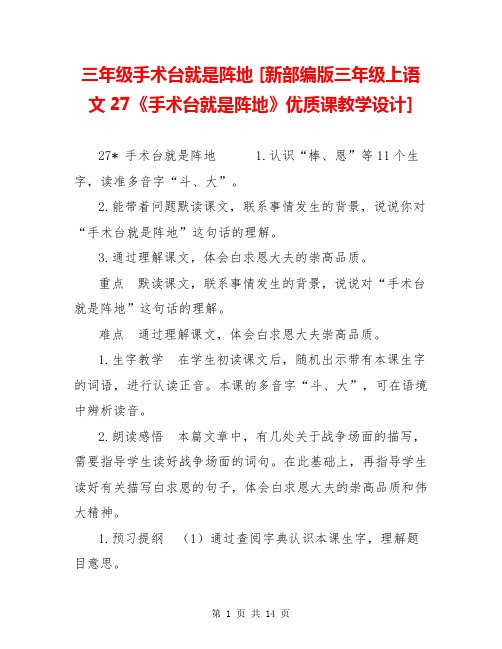 三年级手术台就是阵地 [新部编版三年级上语文 27《手术台就是阵地》优质课教学设计]

27* 手术台就是阵地　　1.认识“棒、恩”等 11 个生字，读准多音字“斗、大”。

2.能带着问题默读课文，联系事情发生的背景，说说你对“手术台就是阵地”这句话的理解。

3.通过理解课文，体会白求恩大夫的崇高品质。

重点　默读课文，联系事情发生的背景，说说对“手术台就是阵地”这句话的理解。

难点　通过理解课文，体会白求恩大夫崇高品质。

1.生字教学　在学生初读课文后，随机出示带有本课生字的词语，进行认读正音。本课的多音字“斗、大”，可在语境中辨析读音。

2.朗读感悟　本篇文章中，有几处关于战争场面的描写，需要指导学生读好战争场面的词句。在此基础上，再指导学生读好有关描写白求恩的句子，体会白求恩大夫的崇高品质和伟大精神。

1.预习提纲　（1）通过查阅字典认识本课生字，理解题目意思。

第 1 页 共 14 页